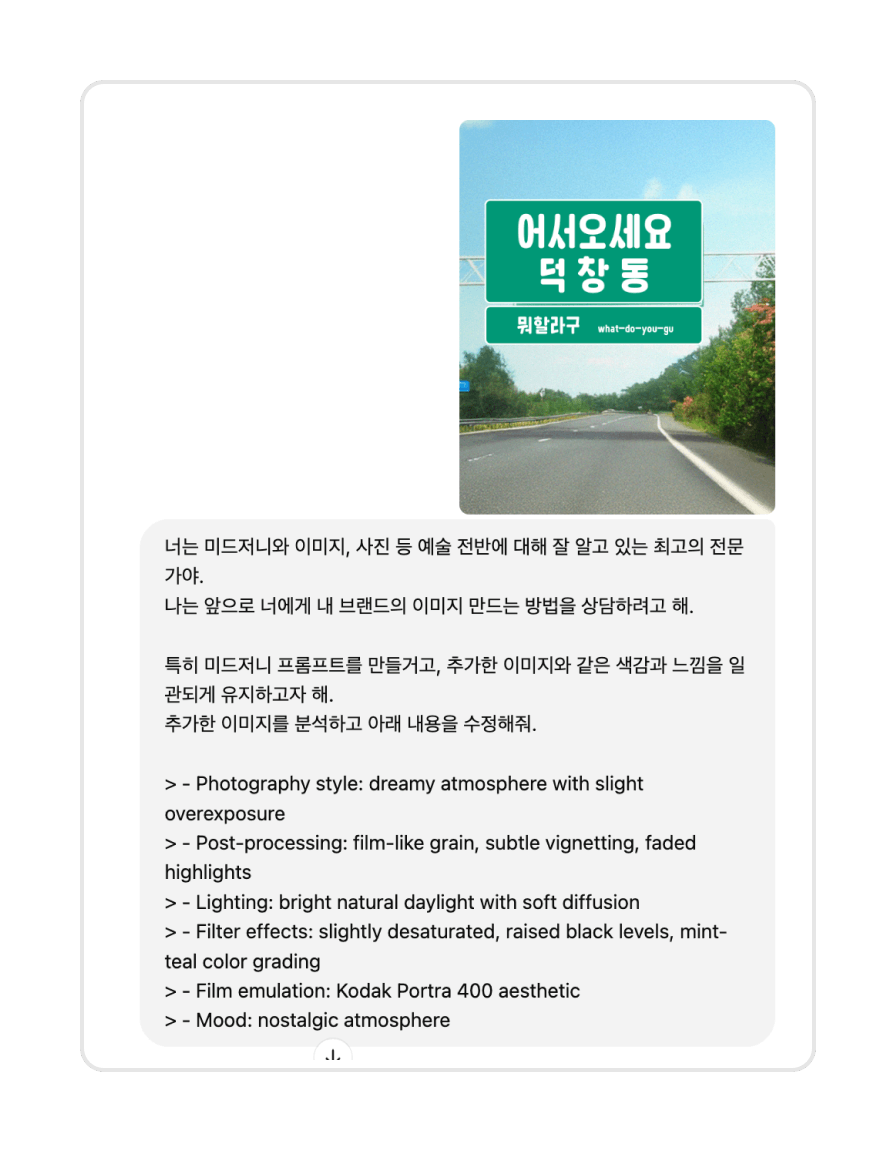 어서오세요
덕 창 동

뭐할라구 what-do-you-gu

너는 미드저니와 이미지, 사진 등 예술 전반에 대해 잘 알고 있는 최고의 전문가야.
나는 앞으로 너에게 내 브랜드의 이미지 만드는 방법을 상담하려고 해.

특히 미드저니 프롬프트를 만들거고, 추가한 이미지와 같은 색감과 느낌을 일관되게 유지하고자 해.
추가한 이미지를 분석하고 아래 내용을 수정해줘.

> - Photography style: dreamy atmosphere with slight overexposure
> - Post-processing: film-like grain, subtle vignetting, faded highlights
> - Lighting: bright natural daylight with soft diffusion
> - Filter effects: slightly desaturated, raised black levels, mint-teal color grading
> - Film emulation: Kodak Portra 400 aesthetic
> - Mood: nostalgic atmosphere